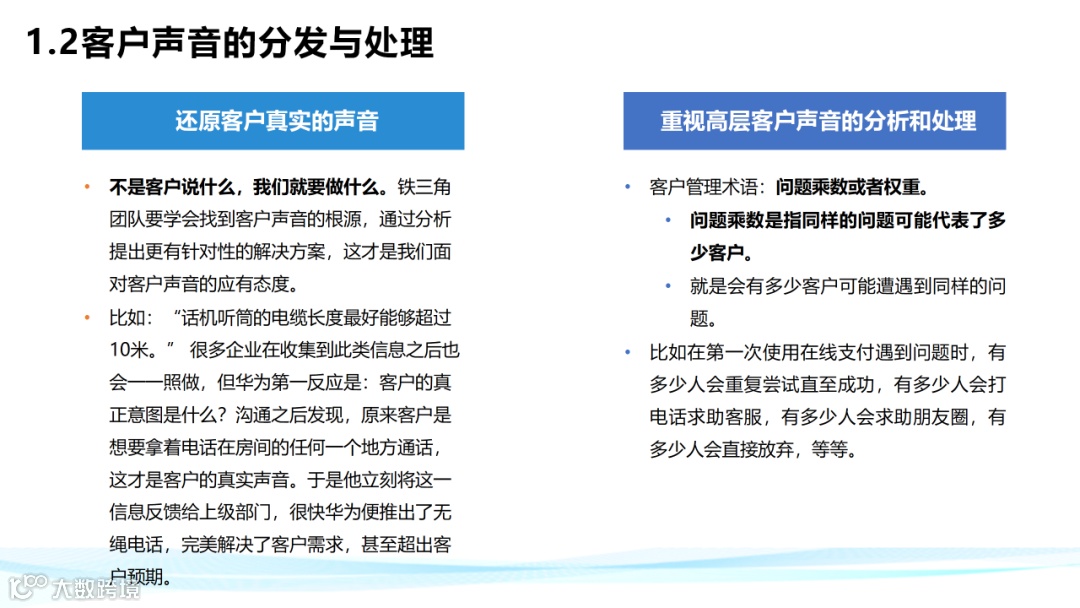 1.2客户声音的分发与处理

还原客户真实的声音

• 不是客户说什么，我们就要做什么。铁三角团队要学会找到客户声音的根源，通过分析提出更有针对性的解决方案，这才是我们面对客户声音的应有态度。

• 比如：“话机听筒的电缆长度最好能够超过10米。” 很多企业在收集到此类信息之后也会一一照做，但华为第一反应是：客户的真正意图是什么？沟通之后发现，原来客户是想要拿着电话在房间的任何一个地方通话，这才是客户的真实声音。于是他立刻将这一信息反馈给上级部门，很快华为便推出了无绳电话，完美解决了客户需求，甚至超出客户预期。

重视高层客户声音的分析和处理

• 客户管理术语：问题乘数或者权重。
  • 问题乘数是指同样的问题可能代表了多少客户。
  • 就是会有多少客户可能遭遇到同样的问题。

• 比如在第一次使用在线支付遇到问题时，有多少人会重复尝试直至成功，有多少人会打电话求助客服，有多少人会求助朋友圈，有多少人会直接放弃，等等。

大数跨境